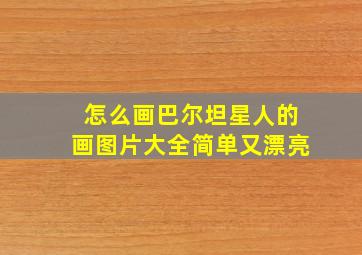 怎么画巴尔坦星人的
画图片大全简单又漂亮